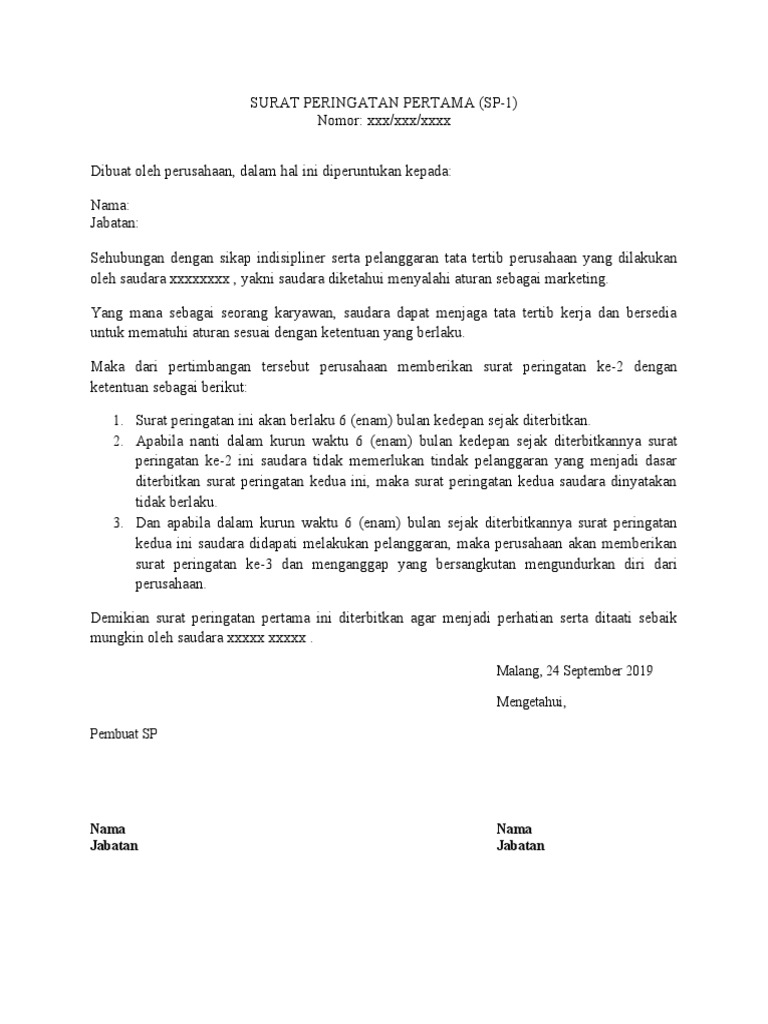 SURAT PERINGATAN PERTAMA (SP-1)
Nomor: xxx/xxx/xxxx

Dibuat oleh perusahaan, dalam hal ini diperuntukan kepada:

Nama:
Jabatan:

Sehubungan dengan sikap indisipliner serta pelanggaran tata tertib perusahaan yang dilakukan oleh saudara xxxxxxxx , yakni saudara diketahui menyalahi aturan sebagai marketing.

Yang mana sebagai seorang karyawan, saudara dapat menjaga tata tertib kerja dan bersedia untuk mematuhi aturan sesuai dengan ketentuan yang berlaku.

Maka dari pertimbangan tersebut perusahaan memberikan surat peringatan ke-2 dengan ketentuan sebagai berikut:

1. Surat peringatan ini akan berlaku 6 (enam) bulan kedepan sejak diterbitkan.
2. Apabila nanti dalam kurun waktu 6 (enam) bulan kedepan sejak diterbitkannya surat peringatan ke-2 ini saudara tidak memerlukan tindak pelanggaran yang menjadi dasar diterbitkan surat peringatan kedua ini, maka surat peringatan kedua saudara dinyatakan tidak berlaku.
3. Dan apabila dalam kurun waktu 6 (enam) bulan sejak diterbitkannya surat peringatan kedua ini saudara didapati melakukan pelanggaran, maka perusahaan akan memberikan surat peringatan ke-3 dan menganggap yang bersangkutan mengundurkan diri dari perusahaan.

Demikian surat peringatan pertama ini diterbitkan agar menjadi perhatian serta ditaati sebaik mungkin oleh saudara xxxxx xxxxx .

Malang, 24 September 2019

Mengetahui,

Pembuat SP

Nama
Jabatan

Nama
Jabatan